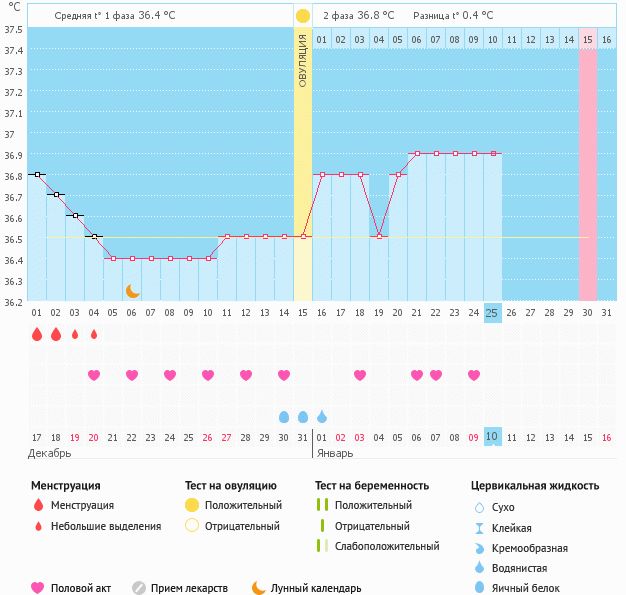 °C

Средняя t° 1 фаза 36.4 °C

2 фаза 36.8 °C   Разница t° 0.4 °C

37.5
37.4
37.3
37.2
37.1
37
36.9
36.8
36.7
36.6
36.5
36.4
36.3
36.2

ОВУЛЯЦИЯ

01 02 03 04 05 06 07 08 09 10 11 12 13 14 15 16

01 02 03 04 05 06 07 08 09 10 11 12 13 14 15 16 17 18 19 20 21 22 23 24 25 26 27 28 29 30 31

17 18 19 20 21 22 23 24 25 26 27 28 29 30 31 01 02 03 04 05 06 07 08 09 10 11 12 13 14 15 16

Декабрь   Январь

Менструация
Менструация
Небольшие выделения

Тест на овуляцию
Положительный
Отрицательный

Тест на беременность
Положительный
Отрицательный
Слабоположительный

Цервикальная жидкость
Сухо
Клейкая
Кремообразная
Водянистая
Яичный белок

Половой акт   Прием лекарств   Лунный календарь